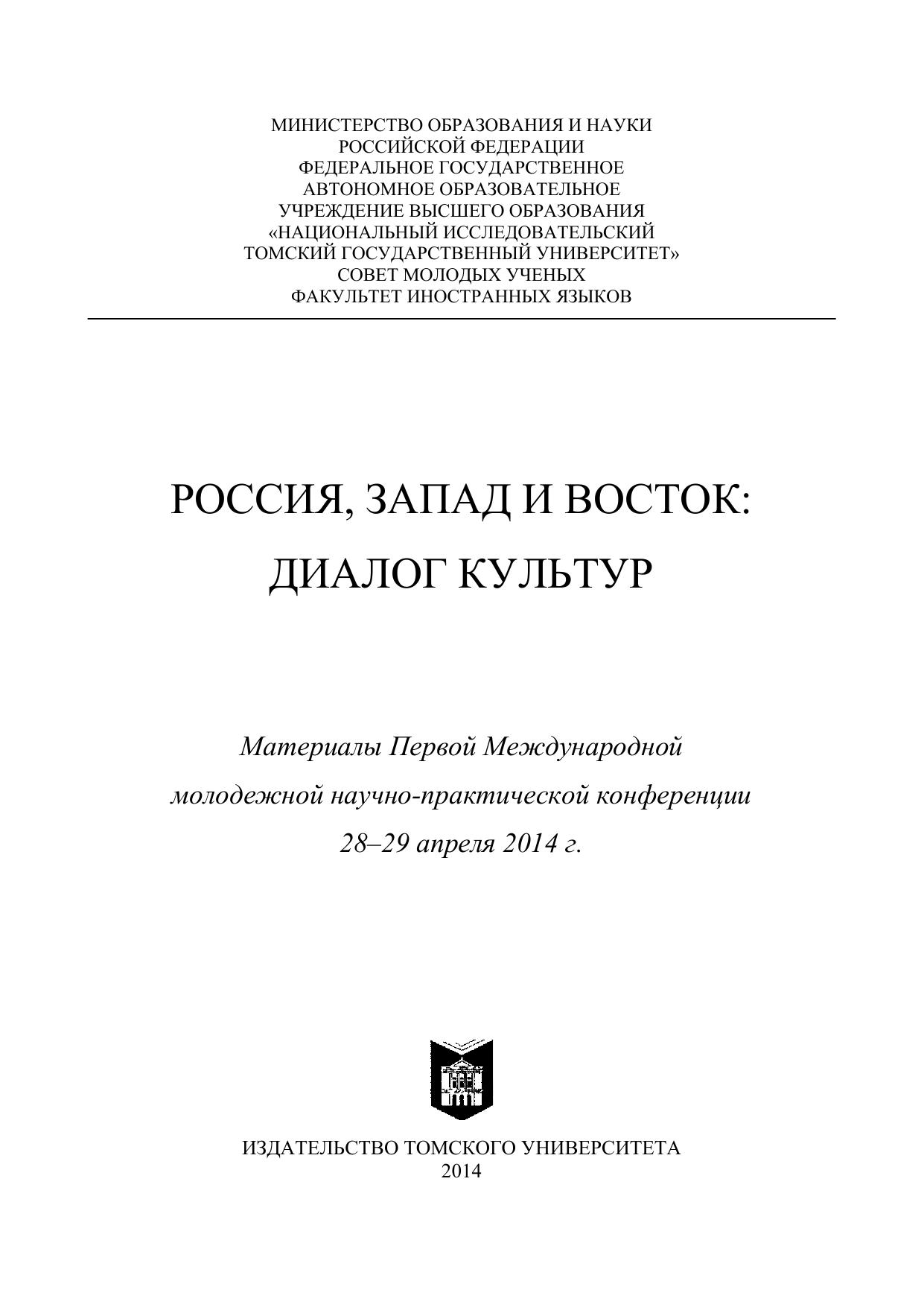 МИНИСТЕРСТВО ОБРАЗОВАНИЯ И НАУКИ РОССИЙСКОЙ ФЕДЕРАЦИИ
ФЕДЕРАЛЬНОЕ ГОСУДАРСТВЕННОЕ АВТОНОМНОЕ ОБРАЗОВАТЕЛЬНОЕ УЧРЕЖДЕНИЕ ВЫСШЕГО ОБРАЗОВАНИЯ «НАЦИОНАЛЬНЫЙ ИССЛЕДОВАТЕЛЬСКИЙ ТОМСКИЙ ГОСУДАРСТВЕННЫЙ УНИВЕРСИТЕТ»
СОВЕТ МОЛОДЫХ УЧЕНЫХ
ФАКУЛЬТЕТ ИНОСТРАННЫХ ЯЗЫКОВ

РОССИЯ, ЗАПАД И ВОСТОК: ДИАЛОГ КУЛЬТУР

Материалы Первой Международной молодежной научно-практической конференции 28–29 апреля 2014 г.

ИЗДАТЕЛЬСТВО ТОМСКОГО УНИВЕРСИТЕТА
2014